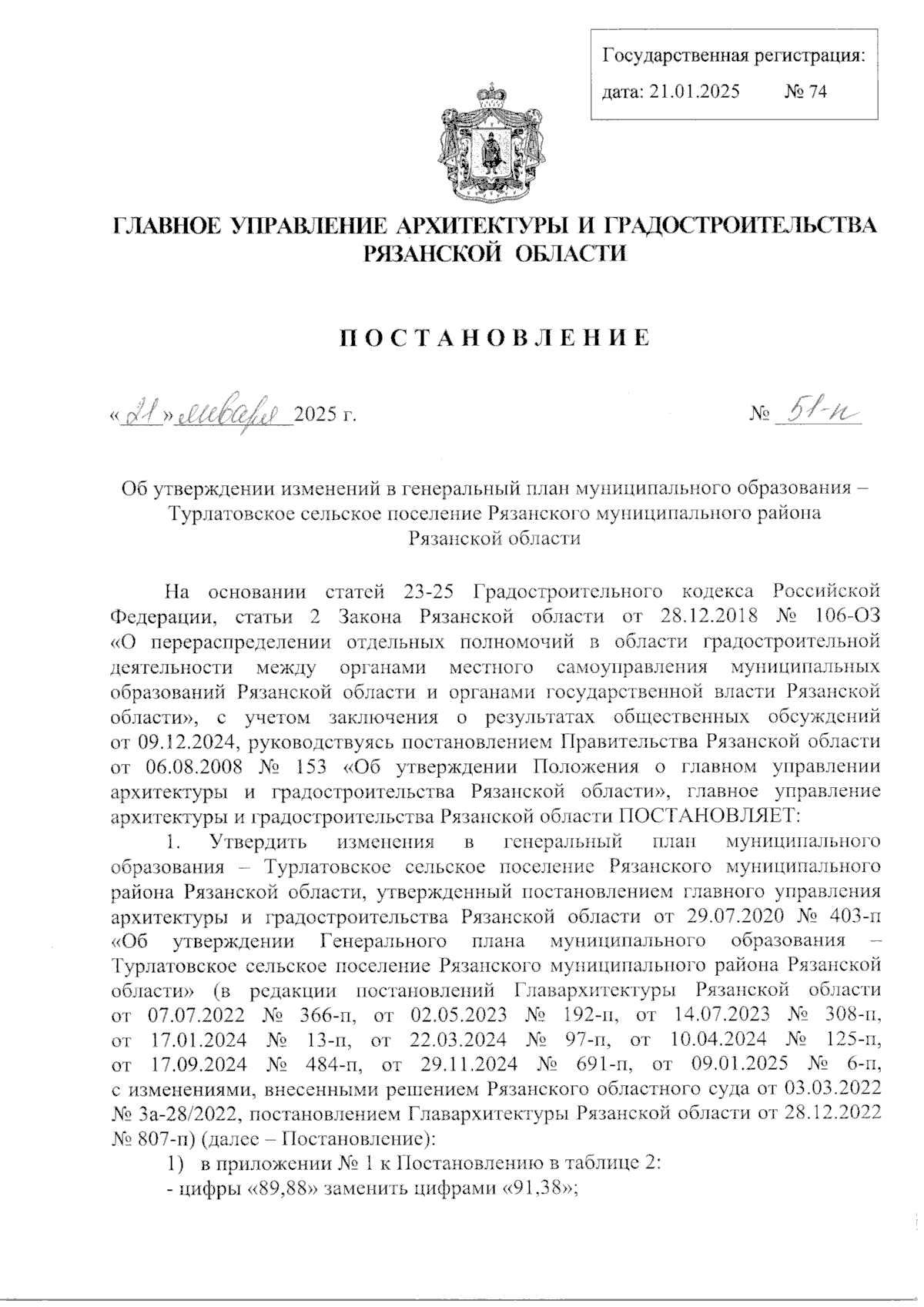 Государственная регистрация:
дата: 21.01.2025 № 74

ГЛАВНОЕ УПРАВЛЕНИЕ АРХИТЕКТУРЫ И ГРАДОСТРОИТЕЛЬСТВА РЯЗАНСКОЙ ОБЛАСТИ

ПОСТАНОВЛЕНИЕ

«21» января 2025 г. № 51-п

Об утверждении изменений в генеральный план муниципального образования – Турлатовское сельское поселение Рязанского муниципального района Рязанской области

На основании статей 23-25 Градостроительного кодекса Российской Федерации, статьи 2 Закона Рязанской области от 28.12.2018 № 106-ОЗ «О перераспределении отдельных полномочий в области градостроительной деятельности между органами местного самоуправления муниципальных образований Рязанской области и органами государственной власти Рязанской области», с учетом заключения о результатах общественных обсуждений от 09.12.2024, руководствуясь постановлением Правительства Рязанской области от 06.08.2008 № 153 «Об утверждении Положения о главном управлении архитектуры и градостроительства Рязанской области», главное управление архитектуры и градостроительства Рязанской области ПОСТАНОВЛЯЕТ:

1. Утвердить изменения в генеральный план муниципального образования – Турлатовское сельское поселение Рязанского муниципального района Рязанской области, утвержденный постановлением главного управления архитектуры и градостроительства Рязанской области от 29.07.2020 № 403-п «Об утверждении Генерального плана муниципального образования – Турлатовское сельское поселение Рязанского муниципального района Рязанской области» (в редакции постановлений Главархитектуры Рязанской области от 07.07.2022 № 366-п, от 02.05.2023 № 192-п, от 14.07.2023 № 308-п, от 17.01.2024 № 13-п, от 22.03.2024 № 97-п, от 10.04.2024 № 125-п, от 17.09.2024 № 484-п, от 29.11.2024 № 691-п, от 09.01.2025 № 6-п, с изменениями, внесенными решением Рязанского областного суда от 03.03.2022 № 3а-28/2022, постановлением Главархитектуры Рязанской области от 28.12.2022 № 807-п) (далее – Постановление):

1) в приложении № 1 к Постановлению в таблице 2:

- цифры «89,88» заменить цифрами «91,38»;